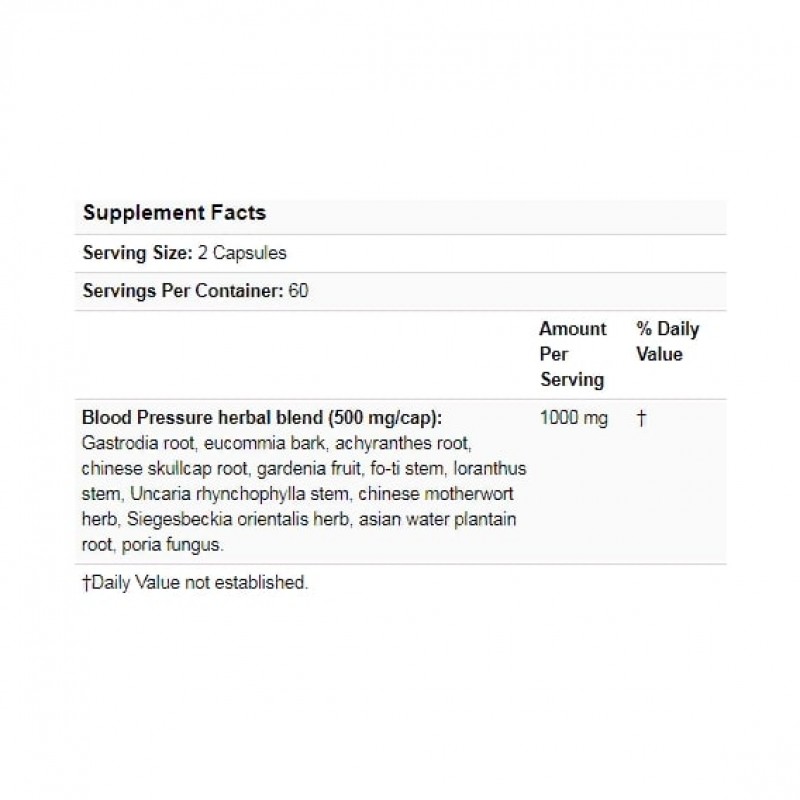 Supplement Facts

Serving Size: 2 Capsules

Servings Per Container: 60

| | Amount Per Serving | % Daily Value |
|---|---|---|
| Blood Pressure herbal blend (500 mg/cap): Gastrodia root, eucommia bark, achyranthes root, chinese skullcap root, gardenia fruit, fo-ti stem, loranthus stem, Uncaria rhynchophylla stem, chinese motherwort herb, Siegesbeckia orientalis herb, asian water plantain root, poria fungus. | 1000 mg | † |

†Daily Value not established.